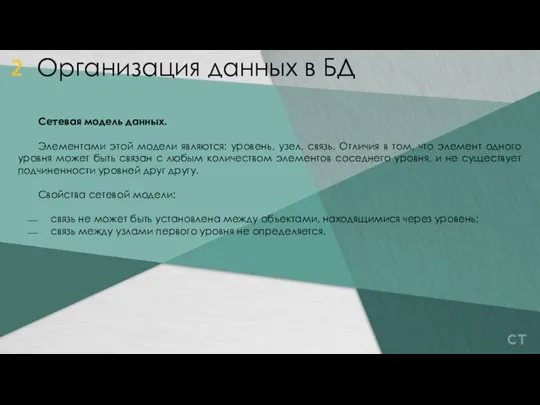 2 Организация данных в БД

Сетевая модель данных.

Элементами этой модели являются: уровень, узел, связь. Отличия в том, что элемент одного уровня может быть связан с любым количеством элементов соседнего уровня, и не существует подчиненности уровней друг другу.

Свойства сетевой модели:

— связь не может быть установлена между объектами, находящимися через уровень;
— связь между узлами первого уровня не определяется.

СТ